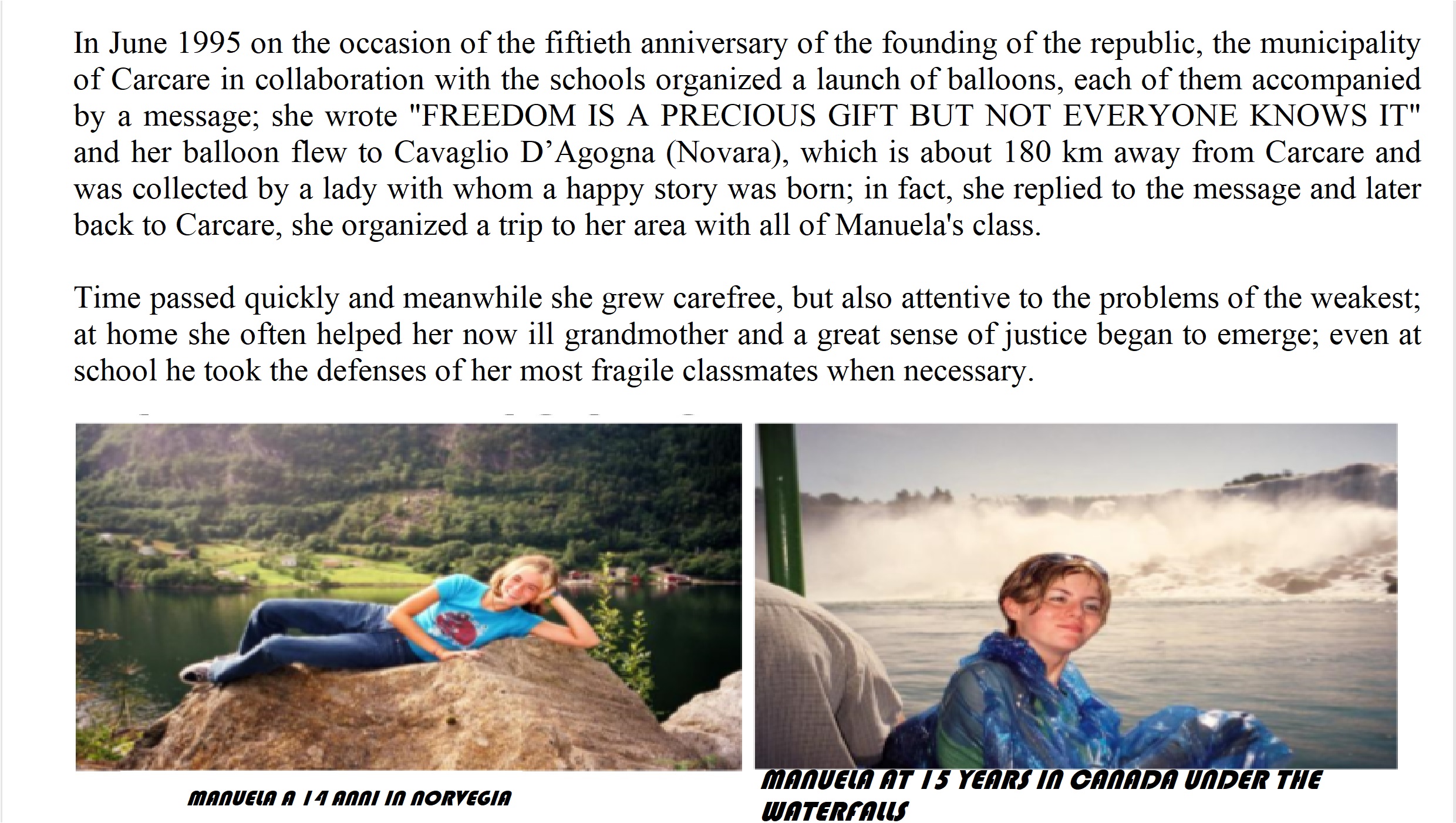 In June 1995 on the occasion of the fiftieth anniversary of the founding of the republic, the municipality of Carcare in collaboration with the schools organized a launch of balloons, each of them accompanied by a message; she wrote "FREEDOM IS A PRECIOUS GIFT BUT NOT EVERYONE KNOWS IT" and her balloon flew to Cavaglio D'Agogna (Novara), which is about 180 km away from Carcare and was collected by a lady with whom a happy story was born; in fact, she replied to the message and later back to Carcare, she organized a trip to her area with all of Manuela's class.

Time passed quickly and meanwhile she grew carefree, but also attentive to the problems of the weakest; at home she often helped her now ill grandmother and a great sense of justice began to emerge; even at school he took the defenses of her most fragile classmates when necessary.

MANUELA A 14 ANNI IN NORVEGIA

MANUELA AT 15 YEARS IN CANADA UNDER THE WATERFALLS